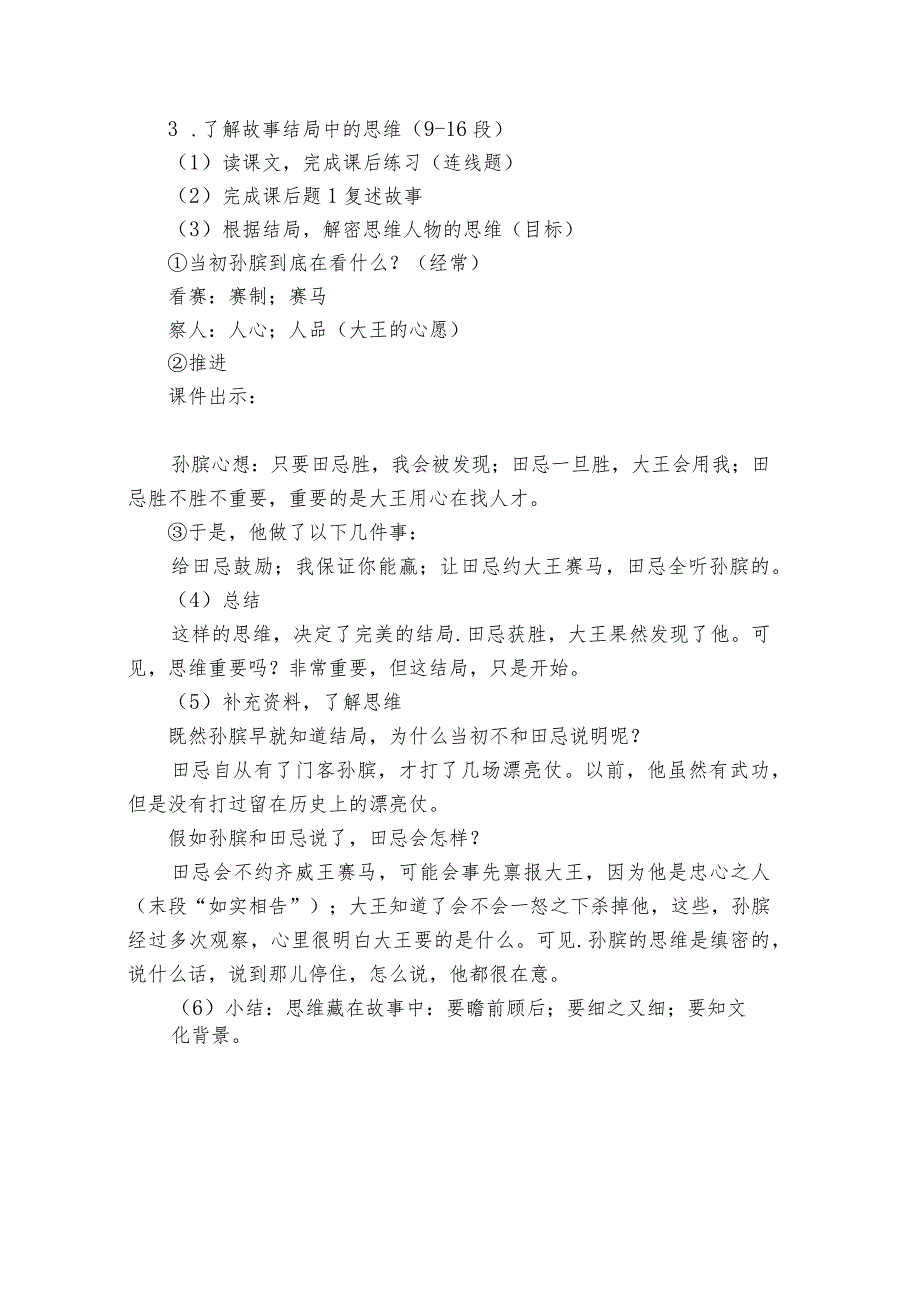 3．了解故事结局中的思维（9-16段）

（1）读课文，完成课后练习（连线题）

（2）完成课后题1复述故事

（3）根据结局，解密思维人物的思维（目标）

①当初孙膑到底在看什么？（经常）

看赛：赛制；赛马

察人：人心；人品（大王的心愿）

②推进

课件出示：

孙膑心想：只要田忌胜，我会被发现；田忌一旦胜，大王会用我；田忌胜不胜不重要，重要的是大王用心在找人才。

③于是，他做了以下几件事：

给田忌鼓励；我保证你能赢；让田忌约大王赛马，田忌全听孙膑的。

（4）总结

这样的思维，决定了完美的结局．田忌获胜，大王果然发现了他。可见，思维重要吗？非常重要，但这结局，只是开始。

（5）补充资料，了解思维

既然孙膑早就知道结局，为什么当初不和田忌说明呢？

田忌自从有了门客孙膑，才打了几场漂亮仗。以前，他虽然有武功，但是没有打过留在历史上的漂亮仗。

假如孙膑和田忌说了，田忌会怎样？

田忌会不约齐威王赛马，可能会事先禀报大王，因为他是忠心之人（末段“如实相告”）；大王知道了会不会一怒之下杀掉他，这些，孙膑经过多次观察，心里很明白大王要的是什么。可见．孙膑的思维是缜密的，说什么话，说到那儿停住，怎么说，他都很在意。

（6）小结：思维藏在故事中：要瞻前顾后；要细之又细；要知文化背景。